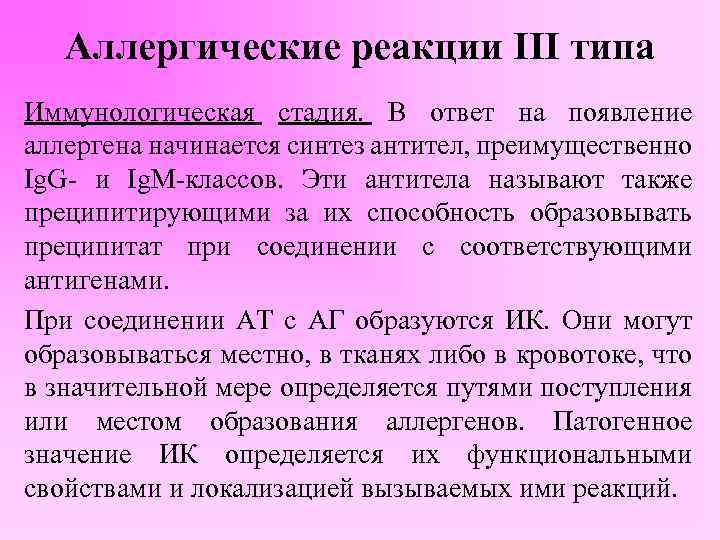 Аллергические реакции III типа

Иммунологическая стадия. В ответ на появление аллергена начинается синтез антител, преимущественно IgG- и IgM-классов. Эти антитела называют также преципитирующими за их способность образовывать преципитат при соединении с соответствующими антигенами.

При соединении АТ с АГ образуются ИК. Они могут образовываться местно, в тканях либо в кровотоке, что в значительной мере определяется путями поступления или местом образования аллергенов. Патогенное значение ИК определяется их функциональными свойствами и локализацией вызываемых ими реакций.